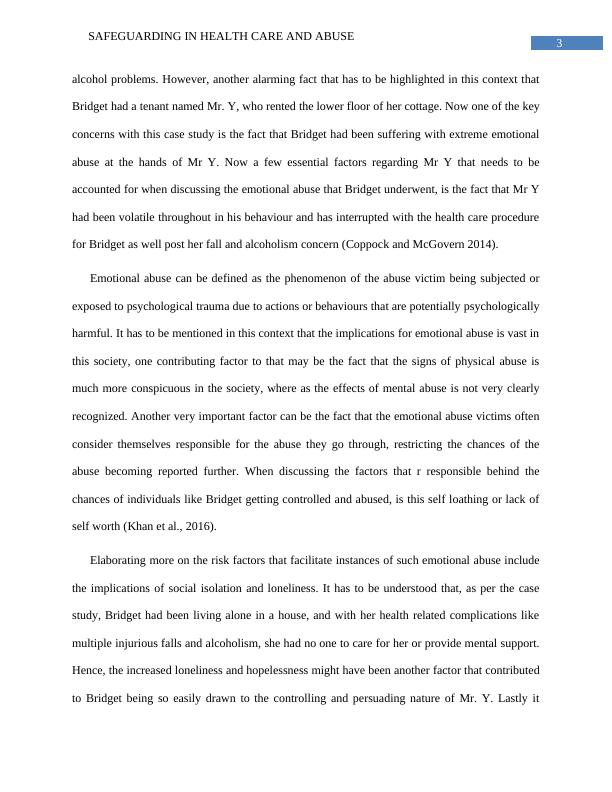 SAFEGUARDING IN HEALTH CARE AND ABUSE

3

alcohol problems. However, another alarming fact that has to be highlighted in this context that Bridget had a tenant named Mr. Y, who rented the lower floor of her cottage. Now one of the key concerns with this case study is the fact that Bridget had been suffering with extreme emotional abuse at the hands of Mr Y. Now a few essential factors regarding Mr Y that needs to be accounted for when discussing the emotional abuse that Bridget underwent, is the fact that Mr Y had been volatile throughout in his behaviour and has interrupted with the health care procedure for Bridget as well post her fall and alcoholism concern (Coppock and McGovern 2014).

Emotional abuse can be defined as the phenomenon of the abuse victim being subjected or exposed to psychological trauma due to actions or behaviours that are potentially psychologically harmful. It has to be mentioned in this context that the implications for emotional abuse is vast in this society, one contributing factor to that may be the fact that the signs of physical abuse is much more conspicuous in the society, where as the effects of mental abuse is not very clearly recognized. Another very important factor can be the fact that the emotional abuse victims often consider themselves responsible for the abuse they go through, restricting the chances of the abuse becoming reported further. When discussing the factors that r responsible behind the chances of individuals like Bridget getting controlled and abused, is this self loathing or lack of self worth (Khan et al., 2016).

Elaborating more on the risk factors that facilitate instances of such emotional abuse include the implications of social isolation and loneliness. It has to be understood that, as per the case study, Bridget had been living alone in a house, and with her health related complications like multiple injurious falls and alcoholism, she had no one to care for her or provide mental support. Hence, the increased loneliness and hopelessness might have been another factor that contributed to Bridget being so easily drawn to the controlling and persuading nature of Mr. Y. Lastly it